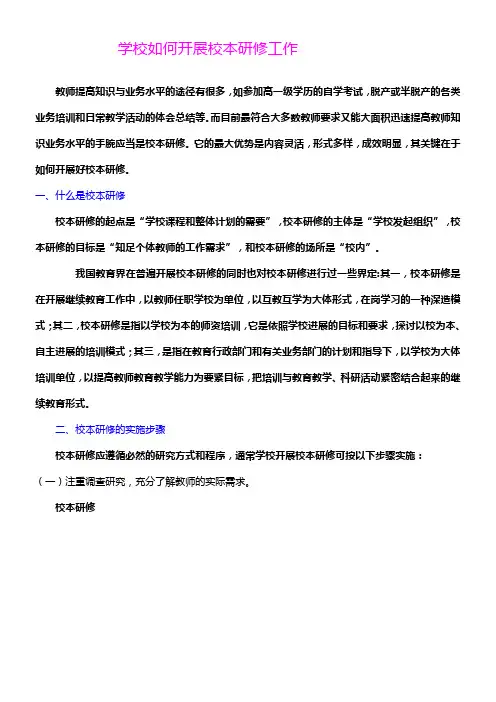 学校如何开展校本研修工作

教师提高知识与业务水平的途径有很多，如参加高一级学历的自学考试，脱产或半脱产的各类业务培训和日常教学活动的体会总结等。而目前最符合大多数教师要求又能大面积迅速提高教师知识业务水平的手腕应当是校本研修。它的最大优势是内容灵活，形式多样，成效明显，其关键在于如何开展好校本研修。

一、什么是校本研修

校本研修的起点是“学校课程和整体计划的需要”，校本研修的主体是“学校发起组织”，校本研修的目标是“知足个体教师的工作需求”，和校本研修的场所是“校内”。

我国教育界在普遍开展校本研修的同时也对校本研修进行过一些界定:其一，校本研修是在开展继续教育工作中，以教师任职学校为单位，以互教互学为大体形式，在岗学习的一种深造模式；其二，校本研修是指以学校为本的师资培训，它是依照学校进展的目标和要求，探讨以校为本、自主进展的培训模式；其三，是指在教育行政部门和有关业务部门的计划和指导下，以学校为大体培训单位，以提高教师教育教学能力为要紧目标，把培训与教育教学、科研活动紧密结合起来的继续教育形式。

二、校本研修的实施步骤

校本研修应遵循必然的研究方式和程序，通常学校开展校本研修可按以下步骤实施：

（一）注重调查研究，充分了解教师的实际需求。

校本研修